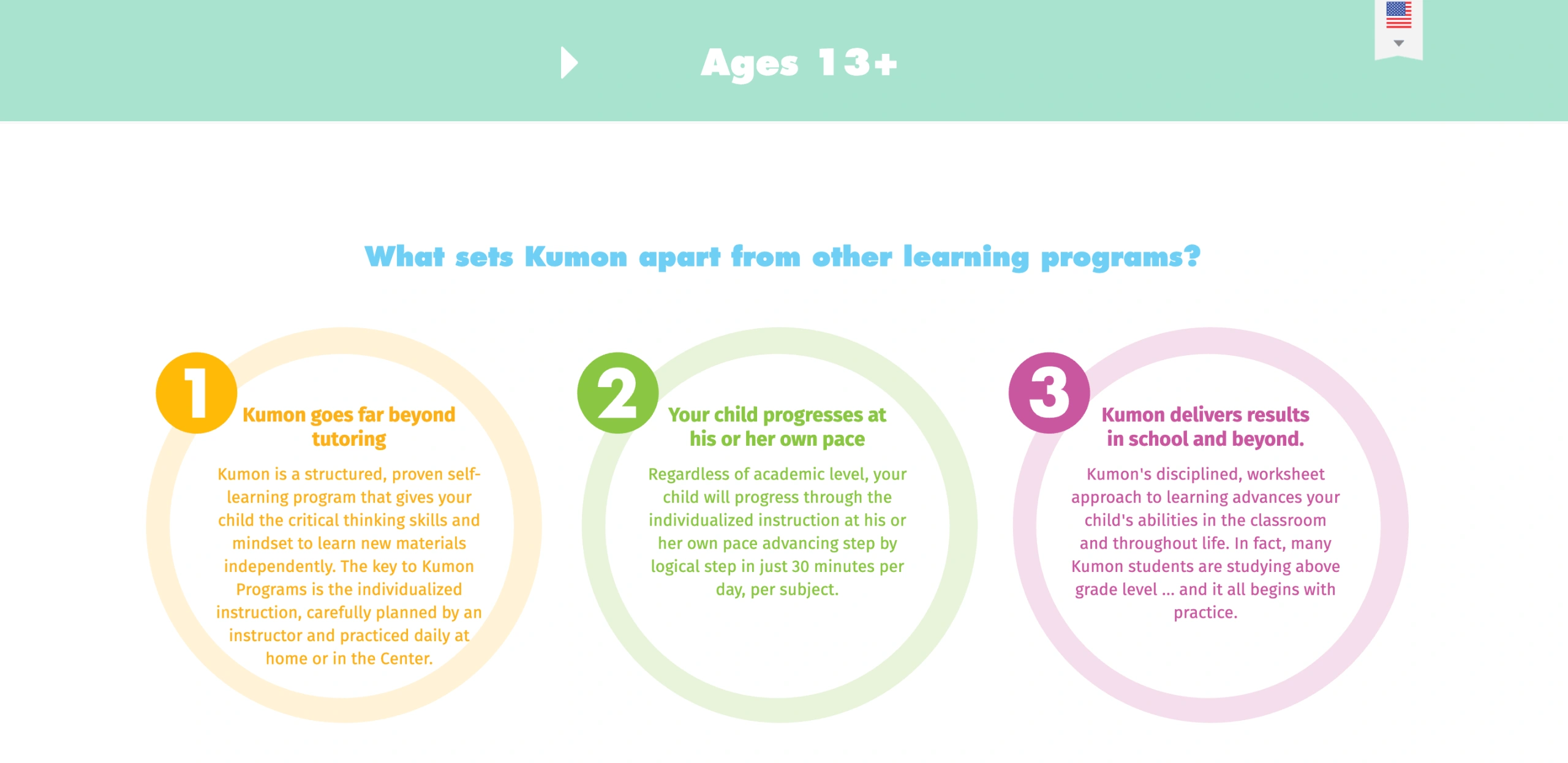 Ages 13+

What sets Kumon apart from other learning programs?

1

Kumon goes far beyond tutoring

Kumon is a structured, proven self-learning program that gives your child the critical thinking skills and mindset to learn new materials independently. The key to Kumon Programs is the individualized instruction, carefully planned by an instructor and practiced daily at home or in the Center.

2

Your child progresses at his or her own pace

Regardless of academic level, your child will progress through the individualized instruction at his or her own pace advancing step by logical step in just 30 minutes per day, per subject.

3

Kumon delivers results in school and beyond.

Kumon's disciplined, worksheet approach to learning advances your child's abilities in the classroom and throughout life. In fact, many Kumon students are studying above grade level ... and it all begins with practice.